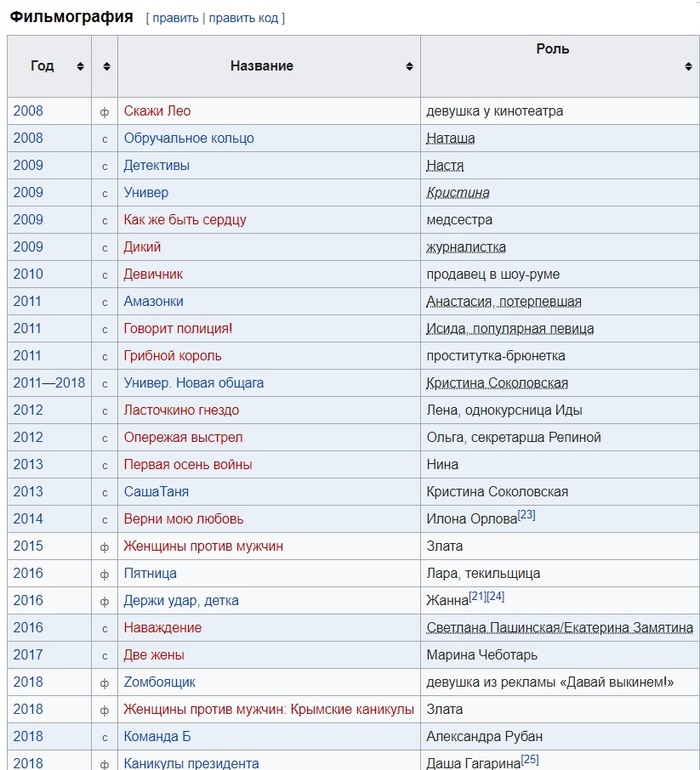 Фильмография [ править | править код ]

| Год | | Название | Роль |
|---|---|---|---|
| 2008 | ф | Скажи Лео | девушка у кинотеатра |
| 2008 | с | Обручальное кольцо | Наташа |
| 2009 | с | Детективы | Настя |
| 2009 | с | Универ | Кристина |
| 2009 | с | Как же быть сердцу | медсестра |
| 2009 | с | Дикий | журналистка |
| 2010 | с | Девичник | продавец в шоу-руме |
| 2011 | с | Амазонки | Анастасия, потерпевшая |
| 2011 | с | Говорит полиция! | Исида, популярная певица |
| 2011 | с | Грибной король | проститутка-брюнетка |
| 2011—2018 | с | Универ. Новая общага | Кристина Соколовская |
| 2012 | с | Ласточкино гнездо | Лена, однокурсница Иды |
| 2012 | с | Опережая выстрел | Ольга, секретарша Репиной |
| 2013 | с | Первая осень войны | Нина |
| 2013 | с | СашаТаня | Кристина Соколовская |
| 2014 | с | Верни мою любовь | Илона Орлова[23] |
| 2015 | ф | Женщины против мужчин | Злата |
| 2016 | ф | Пятница | Лара, текильщица |
| 2016 | ф | Держи удар, детка | Жанна[21][24] |
| 2016 | с | Наваждение | Светлана Пашинская/Екатерина Замятина |
| 2017 | с | Две жены | Марина Чеботарь |
| 2018 | ф | Zомбоящик | девушка из рекламы «Давай выкинем!» |
| 2018 | ф | Женщины против мужчин: Крымские каникулы | Злата |
| 2018 | с | Команда Б | Александра Рубан |
| 2018 | ф | Каникулы президента | Даша Гагарина[25] |